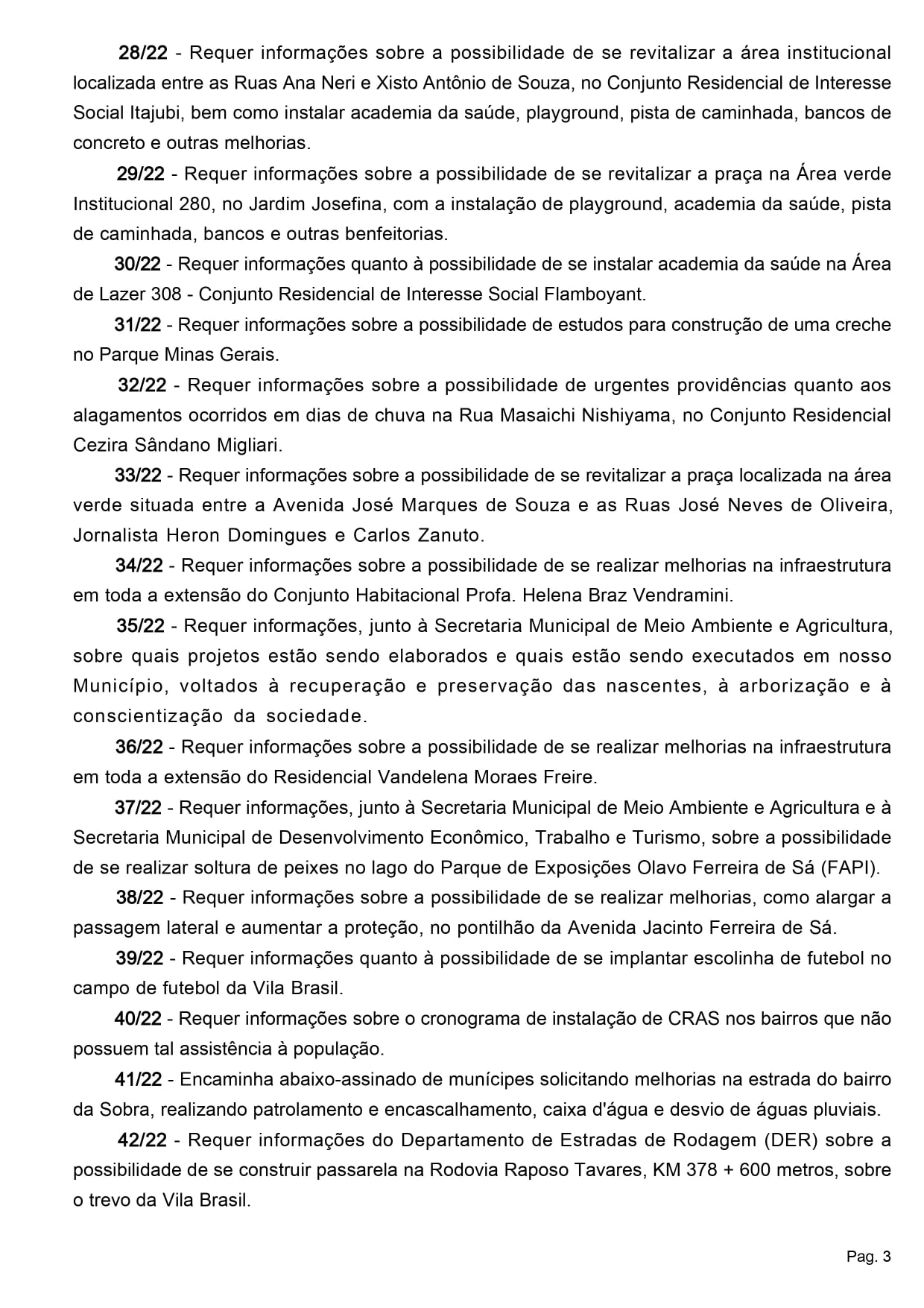 28/22 - Requer informações sobre a possibilidade de se revitalizar a área institucional localizada entre as Ruas Ana Neri e Xisto Antônio de Souza, no Conjunto Residencial de Interesse Social Itajubi, bem como instalar academia da saúde, playground, pista de caminhada, bancos de concreto e outras melhorias.

29/22 - Requer informações sobre a possibilidade de se revitalizar a praça na Área verde Institucional 280, no Jardim Josefina, com a instalação de playground, academia da saúde, pista de caminhada, bancos e outras benfeitorias.

30/22 - Requer informações quanto à possibilidade de se instalar academia da saúde na Área de Lazer 308 - Conjunto Residencial de Interesse Social Flamboyant.

31/22 - Requer informações sobre a possibilidade de estudos para construção de uma creche no Parque Minas Gerais.

32/22 - Requer informações sobre a possibilidade de urgentes providências quanto aos alagamentos ocorridos em dias de chuva na Rua Masaichi Nishiyama, no Conjunto Residencial Cezira Sândano Migliari.

33/22 - Requer informações sobre a possibilidade de se revitalizar a praça localizada na área verde situada entre a Avenida José Marques de Souza e as Ruas José Neves de Oliveira, Jornalista Heron Domingues e Carlos Zanuto.

34/22 - Requer informações sobre a possibilidade de se realizar melhorias na infraestrutura em toda a extensão do Conjunto Habitacional Profa. Helena Braz Vendramini.

35/22 - Requer informações, junto à Secretaria Municipal de Meio Ambiente e Agricultura, sobre quais projetos estão sendo elaborados e quais estão sendo executados em nosso Município, voltados à recuperação e preservação das nascentes, à arborização e à conscientização da sociedade.

36/22 - Requer informações sobre a possibilidade de se realizar melhorias na infraestrutura em toda a extensão do Residencial Vandelena Moraes Freire.

37/22 - Requer informações, junto à Secretaria Municipal de Meio Ambiente e Agricultura e à Secretaria Municipal de Desenvolvimento Econômico, Trabalho e Turismo, sobre a possibilidade de se realizar soltura de peixes no lago do Parque de Exposições Olavo Ferreira de Sá (FAPI).

38/22 - Requer informações sobre a possibilidade de se realizar melhorias, como alargar a passagem lateral e aumentar a proteção, no pontilhão da Avenida Jacinto Ferreira de Sá.

39/22 - Requer informações quanto à possibilidade de se implantar escolinha de futebol no campo de futebol da Vila Brasil.

40/22 - Requer informações sobre o cronograma de instalação de CRAS nos bairros que não possuem tal assistência à população.

41/22 - Encaminha abaixo-assinado de munícipes solicitando melhorias na estrada do bairro da Sobra, realizando patrolamento e encascalhamento, caixa d'água e desvio de águas pluviais.

42/22 - Requer informações do Departamento de Estradas de Rodagem (DER) sobre a possibilidade de se construir passarela na Rodovia Raposo Tavares, KM 378 + 600 metros, sobre o trevo da Vila Brasil.

Pag. 3